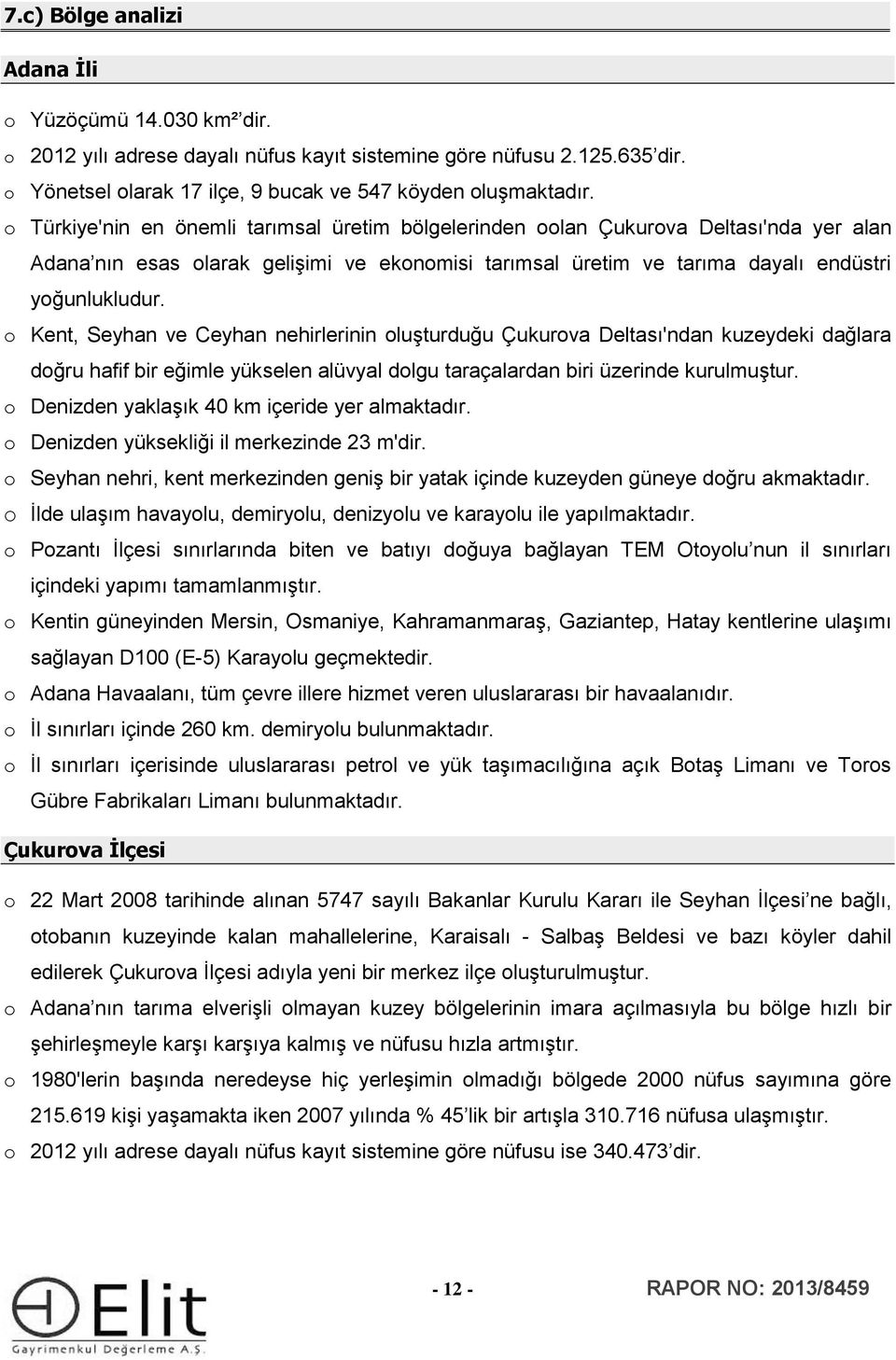 7.c) Bölge analizi

Adana İli

o Yüzöçümü 14.030 km² dir.
o 2012 yılı adrese dayalı nüfus kayıt sistemine göre nüfusu 2.125.635 dir.
o Yönetsel olarak 17 ilçe, 9 bucak ve 547 köyden oluşmaktadır.
o Türkiye'nin en önemli tarımsal üretim bölgelerinden oolan Çukurova Deltası'nda yer alan Adana nın esas olarak gelişimi ve ekonomisi tarımsal üretim ve tarıma dayalı endüstri yoğunlukludur.
o Kent, Seyhan ve Ceyhan nehirlerinin oluşturduğu Çukurova Deltası'ndan kuzeydeki dağlara doğru hafif bir eğimle yükselen alüvyal dolgu taraçalardan biri üzerinde kurulmuştur.
o Denizden yaklaşık 40 km içeride yer almaktadır.
o Denizden yüksekliği il merkezinde 23 m'dir.
o Seyhan nehri, kent merkezinden geniş bir yatak içinde kuzeyden güneye doğru akmaktadır.
o İlde ulaşım havayolu, demiryolu, denizyolu ve karayolu ile yapılmaktadır.
o Pozantı İlçesi sınırlarında biten ve batıyı doğuya bağlayan TEM Otoyolu nun il sınırları içindeki yapımı tamamlanmıştır.
o Kentin güneyinden Mersin, Osmaniye, Kahramanmaraş, Gaziantep, Hatay kentlerine ulaşımı sağlayan D100 (E-5) Karayolu geçmektedir.
o Adana Havaalanı, tüm çevre illere hizmet veren uluslararası bir havaalanıdır.
o İl sınırları içinde 260 km. demiryolu bulunmaktadır.
o İl sınırları içerisinde uluslararası petrol ve yük taşımacılığına açık Botaş Limanı ve Toros Gübre Fabrikaları Limanı bulunmaktadır.

Çukurova İlçesi

o 22 Mart 2008 tarihinde alınan 5747 sayılı Bakanlar Kurulu Kararı ile Seyhan İlçesi ne bağlı, otobanın kuzeyinde kalan mahallelerine, Karaisalı - Salbaş Beldesi ve bazı köyler dahil edilerek Çukurova İlçesi adıyla yeni bir merkez ilçe oluşturulmuştur.
o Adana nın tarıma elverişli olmayan kuzey bölgelerinin imara açılmasıyla bu bölge hızlı bir şehirleşmeyle karşı karşıya kalmış ve nüfusu hızla artmıştır.
o 1980'lerin başında neredeyse hiç yerleşimin olmadığı bölgede 2000 nüfus sayımına göre 215.619 kişi yaşamakta iken 2007 yılında % 45 lik bir artışla 310.716 nüfusa ulaşmıştır.
o 2012 yılı adrese dayalı nüfus kayıt sistemine göre nüfusu ise 340.473 dir.

Elit
Gayrimenkul Değerleme A.Ş.

- 12 -

RAPOR NO: 2013/8459